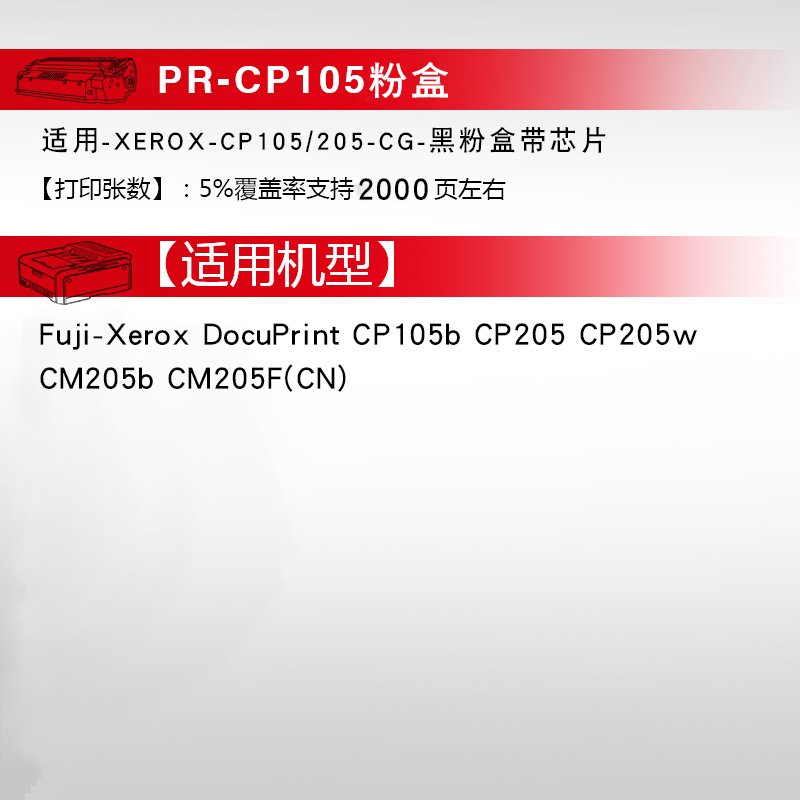 PR-CP105粉盒

适用-XEROX-CP105/205-CG-黑粉盒带芯片

【打印张数】：5%覆盖率支持2000页左右

【适用机型】

Fuji-Xerox DocuPrint CP105b CP205 CP205w CM205b CM205F(CN)